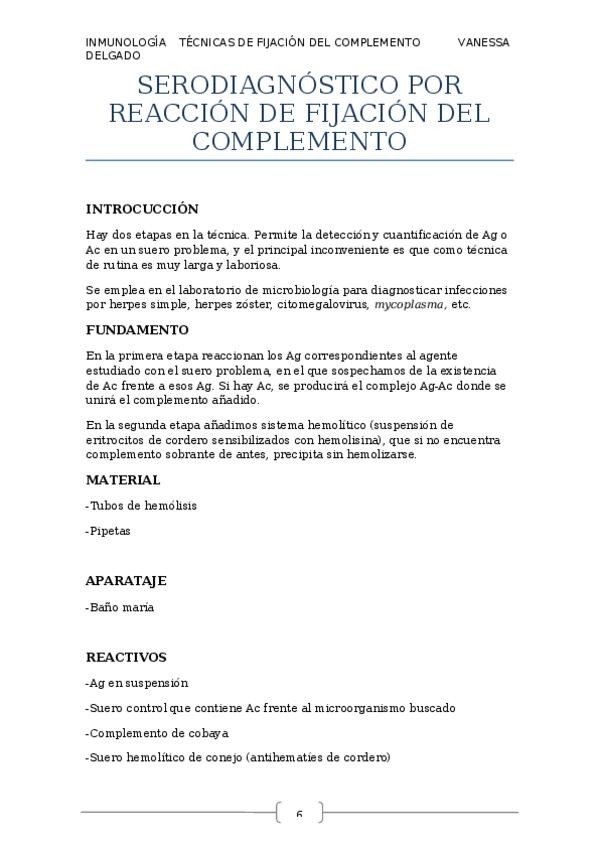 INMUNOLOGÍA TÉCNICAS DE FIJACIÓN DEL COMPLEMENTO VANESSA DELGADO

SERODIAGNÓSTICO POR REACCIÓN DE FIJACIÓN DEL COMPLEMENTO

INTROCUCCIÓN

Hay dos etapas en la técnica. Permite la detección y cuantificación de Ag o Ac en un suero problema, y el principal inconveniente es que como técnica de rutina es muy larga y laboriosa.

Se emplea en el laboratorio de microbiología para diagnosticar infecciones por herpes simple, herpes zóster, citomegalovirus, mycoplasma, etc.

FUNDAMENTO

En la primera etapa reaccionan los Ag correspondientes al agente estudiado con el suero problema, en el que sospechamos de la existencia de Ac frente a esos Ag. Si hay Ac, se producirá el complejo Ag-Ac donde se unirá el complemento añadido.

En la segunda etapa añadimos sistema hemolítico (suspensión de eritrocitos de cordero sensibilizados con hemolisina), que si no encuentra complemento sobrante de antes, precipita sin hemolizarse.

MATERIAL

-Tubos de hemólisis

-Pipetas

APARATAJE

-Baño maría

REACTIVOS

-Ag en suspensión

-Suero control que contiene Ac frente al microorganismo buscado

-Complemento de cobaya

-Suero hemolítico de conejo (antihematíes de cordero)

6